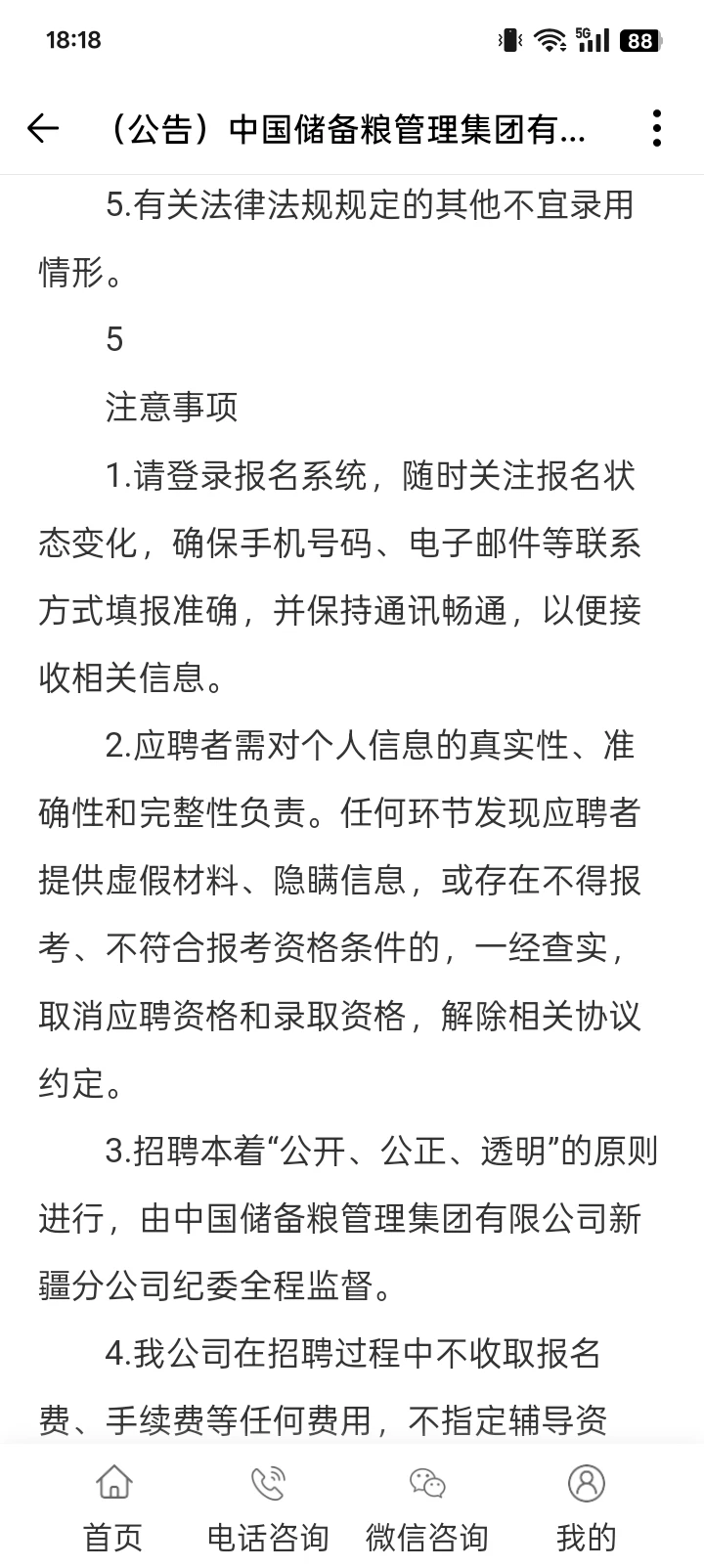 18:18

5G 88

（公告）中国储备粮管理集团有...

5.有关法律法规规定的其他不宜录用情形。

5

注意事项

1.请登录报名系统，随时关注报名状态变化，确保手机号码、电子邮件等联系方式填报准确，并保持通讯畅通，以便接收相关信息。

2.应聘者需对个人信息的真实性、准确性和完整性负责。任何环节发现应聘者提供虚假材料、隐瞒信息，或存在不得报考、不符合报考资格条件的，一经查实，取消应聘资格和录取资格，解除相关协议约定。

3.招聘本着“公开、公正、透明”的原则进行，由中国储备粮管理集团有限公司新疆分公司纪委全程监督。

4.我公司在招聘过程中不收取报名费、手续费等任何费用，不指定辅导资

首页 电话咨询 微信咨询 我的